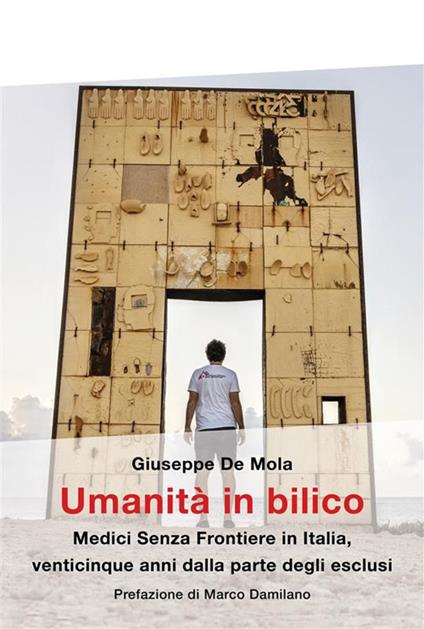 Giuseppe De Mola

Umanità in bilico

Medici Senza Frontiere in Italia, venticinque anni dalla parte degli esclusi

Prefazione di Marco Damilano